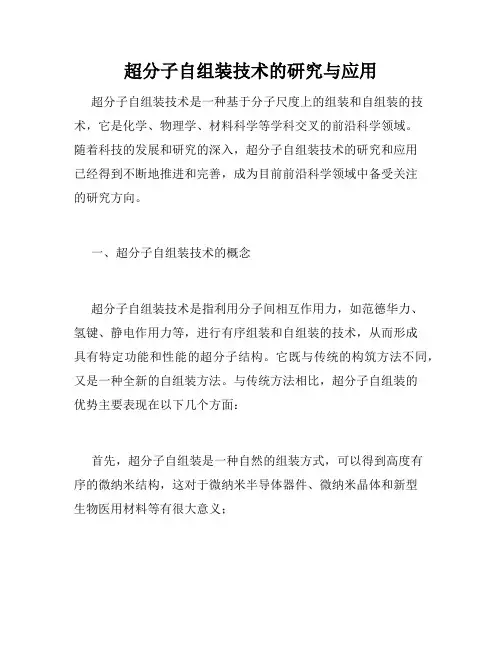 超分子自组装技术的研究与应用

超分子自组装技术是一种基于分子尺度上的组装和自组装的技术，它是化学、物理学、材料科学等学科交叉的前沿科学领域。随着科技的发展和研究的深入，超分子自组装技术的研究和应用已经得到不断地推进和完善，成为目前前沿科学领域中备受关注的研究方向。

一、超分子自组装技术的概念

超分子自组装技术是指利用分子间相互作用力，如范德华力、氢键、静电作用力等，进行有序组装和自组装的技术，从而形成具有特定功能和性能的超分子结构。它既与传统的构筑方法不同，又是一种全新的自组装方法。与传统方法相比，超分子自组装的优势主要表现在以下几个方面：

首先，超分子自组装是一种自然的组装方式，可以得到高度有序的微纳米结构，这对于微纳米半导体器件、微纳米晶体和新型生物医用材料等有很大意义；